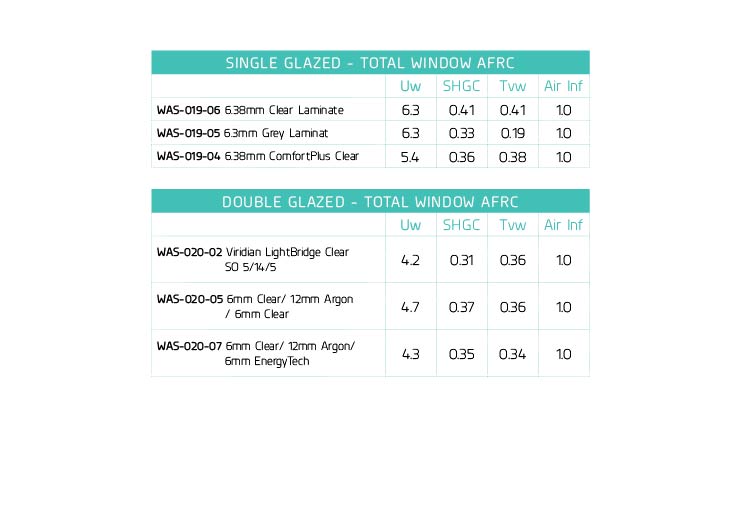 SINGLE GLAZED - TOTAL WINDOW AFRC

| | Uw | SHGC | Tvw | Air Inf |
|---|---|---|---|---|
| WAS-019-06 6.38mm Clear Laminate | 6.3 | 0.41 | 0.41 | 1.0 |
| WAS-019-05 6.3mm Grey Laminat | 6.3 | 0.33 | 0.19 | 1.0 |
| WAS-019-04 6.38mm ComfortPlus Clear | 5.4 | 0.36 | 0.38 | 1.0 |

DOUBLE GLAZED - TOTAL WINDOW AFRC

| | Uw | SHGC | Tvw | Air Inf |
|---|---|---|---|---|
| WAS-020-02 Viridian LightBridge Clear SO 5/14/5 | 4.2 | 0.31 | 0.36 | 1.0 |
| WAS-020-05 6mm Clear/ 12mm Argon / 6mm Clear | 4.7 | 0.37 | 0.36 | 1.0 |
| WAS-020-07 6mm Clear/ 12mm Argon/ 6mm EnergyTech | 4.3 | 0.35 | 0.34 | 1.0 |